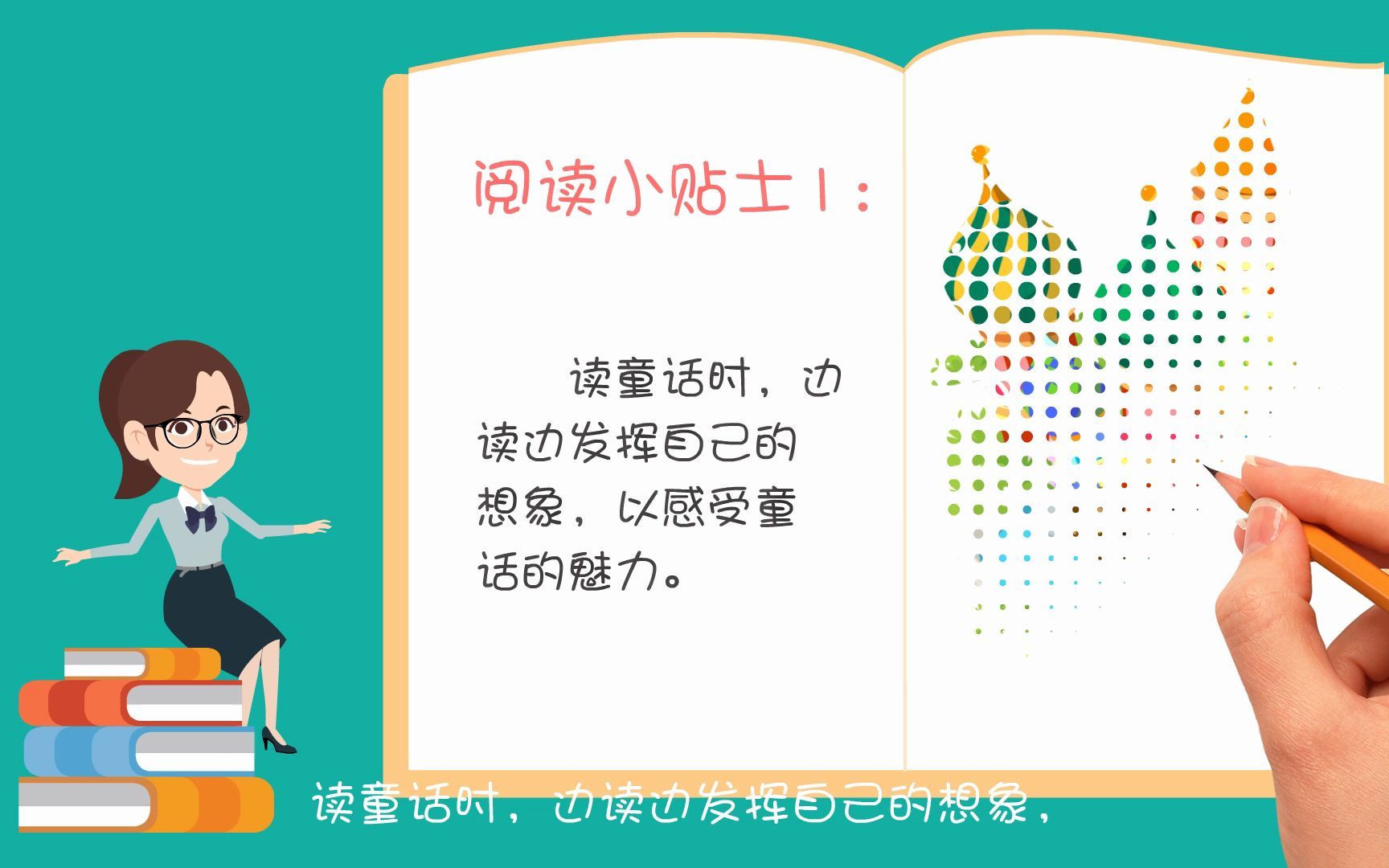 阅读小贴士1：

读童话时，边读边发挥自己的想象，以感受童话的魅力。

读童话时，边读边发挥自己的想象，